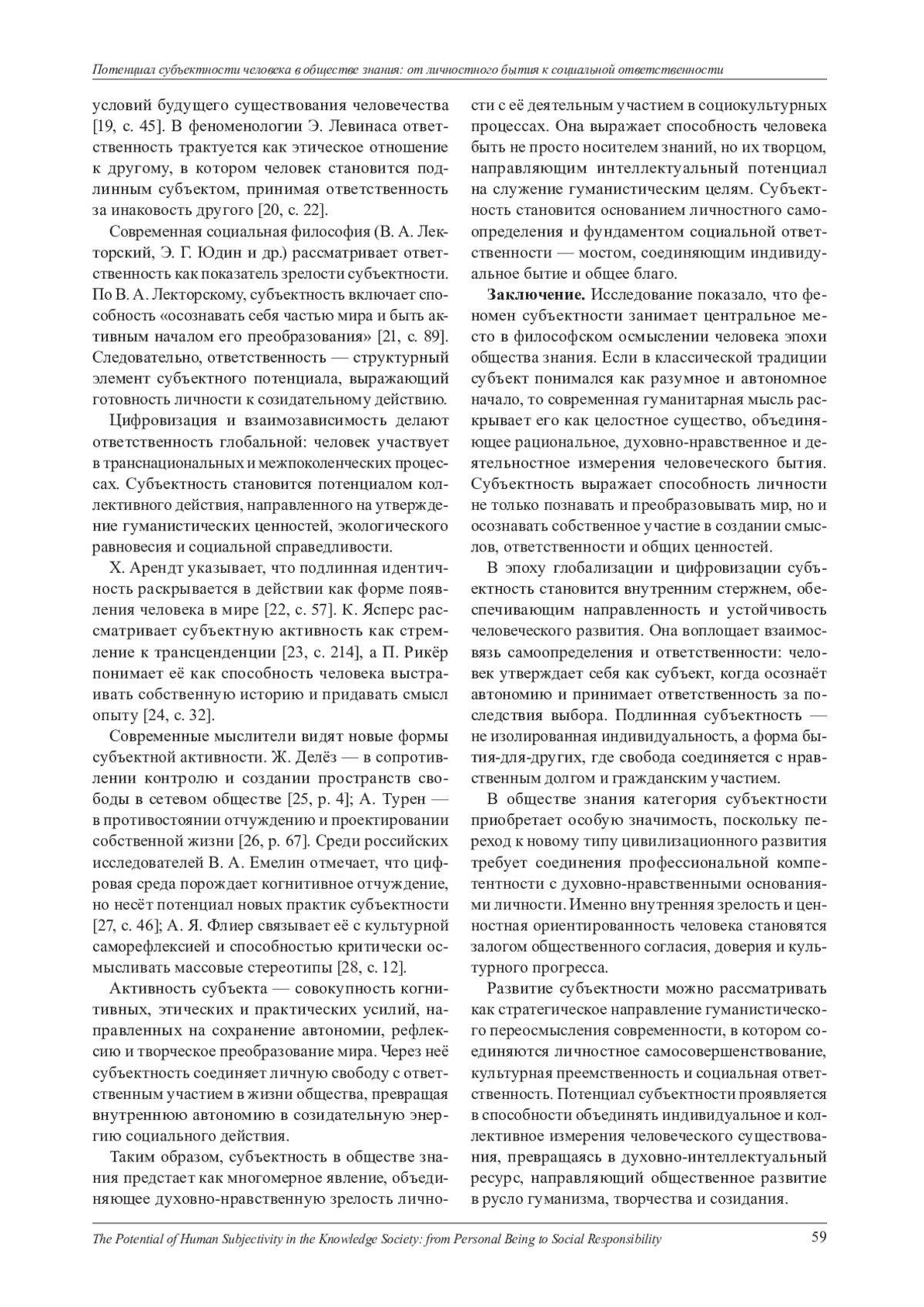 Потенциал субъектности человека в обществе знания: от личностного бытия к социальной ответственности

условий будущего существования человечества [19, с. 45]. В феноменологии Э. Левинаса ответственность трактуется как этическое отношение к другому, в котором человек становится подлинным субъектом, принимая ответственность за инаковость другого [20, с. 22].

Современная социальная философия (В. А. Лекторский, Э. Г. Юдин и др.) рассматривает ответственность как показатель зрелости субъектности. По В. А. Лекторскому, субъектность включает способность «осознавать себя частью мира и быть активным началом его преобразования» [21, с. 89]. Следовательно, ответственность — структурный элемент субъектного потенциала, выражающий готовность личности к созидательному действию.

Цифровизация и взаимозависимость делают ответственность глобальной: человек участвует в транснациональных и межпоколенческих процессах. Субъектность становится потенциалом коллективного действия, направленного на утверждение гуманистических ценностей, экологического равновесия и социальной справедливости.

Х. Арендт указывает, что подлинная идентичность раскрывается в действии как форме появления человека в мире [22, с. 57]. К. Ясперс рассматривает субъектную активность как стремление к трансценденции [23, с. 214], а П. Рикёр понимает её как способность человека выстраивать собственную историю и придавать смысл опыту [24, с. 32].

Современные мыслители видят новые формы субъектной активности. Ж. Делёз — в сопротивлении контролю и создании пространств свободы в сетевом обществе [25, p. 4]; А. Турен — в противостоянии отчуждению и проектировании собственной жизни [26, p. 67]. Среди российских исследователей В. А. Емелин отмечает, что цифровая среда порождает когнитивное отчуждение, но несёт потенциал новых практик субъектности [27, с. 46]; А. Я. Флиер связывает её с культурной саморефлексией и способностью критически осмысливать массовые стереотипы [28, с. 12].

Активность субъекта — совокупность когнитивных, этических и практических усилий, направленных на сохранение автономии, рефлексию и творческое преобразование мира. Через неё субъектность соединяет личную свободу с ответственным участием в жизни общества, превращая внутреннюю автономию в созидательную энергию социального действия.

Таким образом, субъектность в обществе знания предстает как многомерное явление, объединяющее духовно-нравственную зрелость личности с её деятельным участием в социокультурных процессах. Она выражает способность человека быть не просто носителем знаний, но их творцом, направляющим интеллектуальный потенциал на служение гуманистическим целям. Субъектность становится основанием личностного самоопределения и фундаментом социальной ответственности — мостом, соединяющим индивидуальное бытие и общее благо.

**Заключение.** Исследование показало, что феномен субъектности занимает центральное место в философском осмыслении человека эпохи общества знания. Если в классической традиции субъект понимался как разумное и автономное начало, то современная гуманитарная мысль раскрывает его как целостное существо, объединяющее рациональное, духовно-нравственное и деятельностное измерения человеческого бытия. Субъектность выражает способность личности не только познавать и преобразовывать мир, но и осознавать собственное участие в создании смыслов, ответственности и общих ценностей.

В эпоху глобализации и цифровизации субъектность становится внутренним стержнем, обеспечивающим направленность и устойчивость человеческого развития. Она воплощает взаимосвязь самоопределения и ответственности: человек утверждает себя как субъект, когда осознаёт автономию и принимает ответственность за последствия выбора. Подлинная субъектность — не изолированная индивидуальность, а форма бытия-для-других, где свобода соединяется с нравственным долгом и гражданским участием.

В обществе знания категория субъектности приобретает особую значимость, поскольку переход к новому типу цивилизационного развития требует соединения профессиональной компетентности с духовно-нравственными основаниями личности. Именно внутренняя зрелость и ценностная ориентированность человека становятся залогом общественного согласия, доверия и культурного прогресса.

Развитие субъектности можно рассматривать как стратегическое направление гуманистического переосмысления современности, в котором соединяются личностное самосовершенствование, культурная преемственность и социальная ответственность. Потенциал субъектности проявляется в способности объединять индивидуальное и коллективное измерения человеческого существования, превращаясь в духовно-интеллектуальный ресурс, направляющий общественное развитие в русло гуманизма, творчества и созидания.

The Potential of Human Subjectivity in the Knowledge Society: from Personal Being to Social Responsibility 59